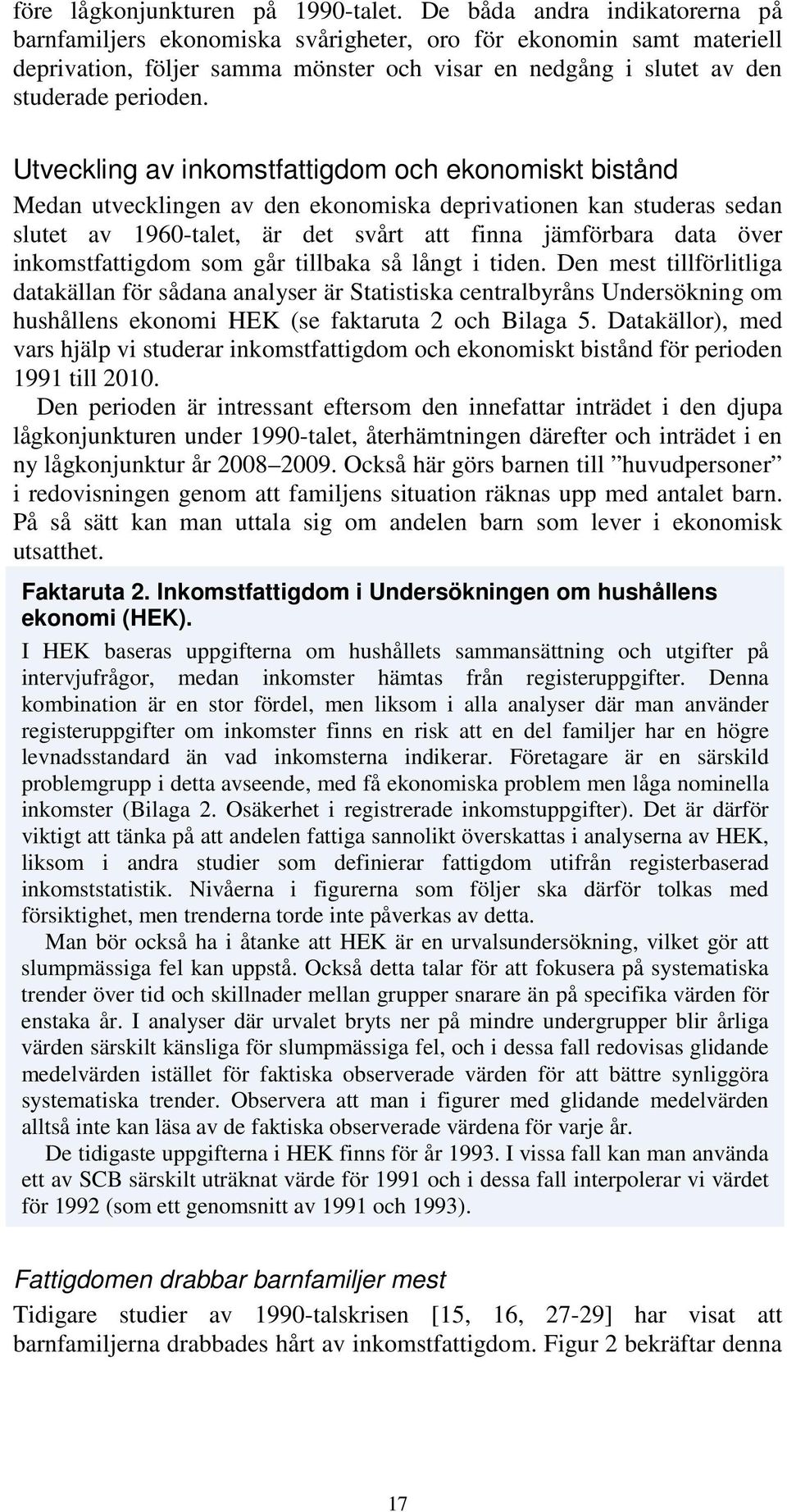 före lågkonjunkturen på 1990-talet. De båda andra indikatorerna på barnfamiljers ekonomiska svårigheter, oro för ekonomin samt materiell deprivation, följer samma mönster och visar en nedgång i slutet av den studerade perioden.

Utveckling av inkomstfattigdom och ekonomiskt bistånd

Medan utvecklingen av den ekonomiska deprivationen kan studeras sedan slutet av 1960-talet, är det svårt att finna jämförbara data över inkomstfattigdom som går tillbaka så långt i tiden. Den mest tillförlitliga datakällan för sådana analyser är Statistiska centralbyråns Undersökning om hushållens ekonomi HEK (se faktaruta 2 och Bilaga 5. Datakällor), med vars hjälp vi studerar inkomstfattigdom och ekonomiskt bistånd för perioden 1991 till 2010.

Den perioden är intressant eftersom den innefattar inträdet i den djupa lågkonjunkturen under 1990-talet, återhämtningen därefter och inträdet i en ny lågkonjunktur år 2008 2009. Också här görs barnen till ”huvudpersoner” i redovisningen genom att familjens situation räknas upp med antalet barn. På så sätt kan man uttala sig om andelen barn som lever i ekonomisk utsatthet.

Faktaruta 2. Inkomstfattigdom i Undersökningen om hushållens ekonomi (HEK).

I HEK baseras uppgifterna om hushållets sammansättning och utgifter på intervjufrågor, medan inkomster hämtas från registeruppgifter. Denna kombination är en stor fördel, men liksom i alla analyser där man använder registeruppgifter om inkomster finns en risk att en del familjer har en högre levnadsstandard än vad inkomsterna indikerar. Företagare är en särskild problemgrupp i detta avseende, med få ekonomiska problem men låga nominella inkomster (Bilaga 2. Osäkerhet i registrerade inkomstuppgifter). Det är därför viktigt att tänka på att andelen fattiga sannolikt överskattas i analyserna av HEK, liksom i andra studier som definierar fattigdom utifrån registerbaserad inkomststatistik. Nivåerna i figurerna som följer ska därför tolkas med försiktighet, men trenderna torde inte påverkas av detta.

Man bör också ha i åtanke att HEK är en urvalsundersökning, vilket gör att slumpmässiga fel kan uppstå. Också detta talar för att fokusera på systematiska trender över tid och skillnader mellan grupper snarare än på specifika värden för enstaka år. I analyser där urvalet bryts ner på mindre undergrupper blir årliga värden särskilt känsliga för slumpmässiga fel, och i dessa fall redovisas glidande medelvärden istället för faktiska observerade värden för att bättre synliggöra systematiska trender. Observera att man i figurer med glidande medelvärden alltså inte kan läsa av de faktiska observerade värdena för varje år.

De tidigaste uppgifterna i HEK finns för år 1993. I vissa fall kan man använda ett av SCB särskilt uträknat värde för 1991 och i dessa fall interpolerar vi värdet för 1992 (som ett genomsnitt av 1991 och 1993).

Fattigdomen drabbar barnfamiljer mest

Tidigare studier av 1990-talskrisen [15, 16, 27-29] har visat att barnfamiljerna drabbades hårt av inkomstfattigdom. Figur 2 bekräftar denna

17